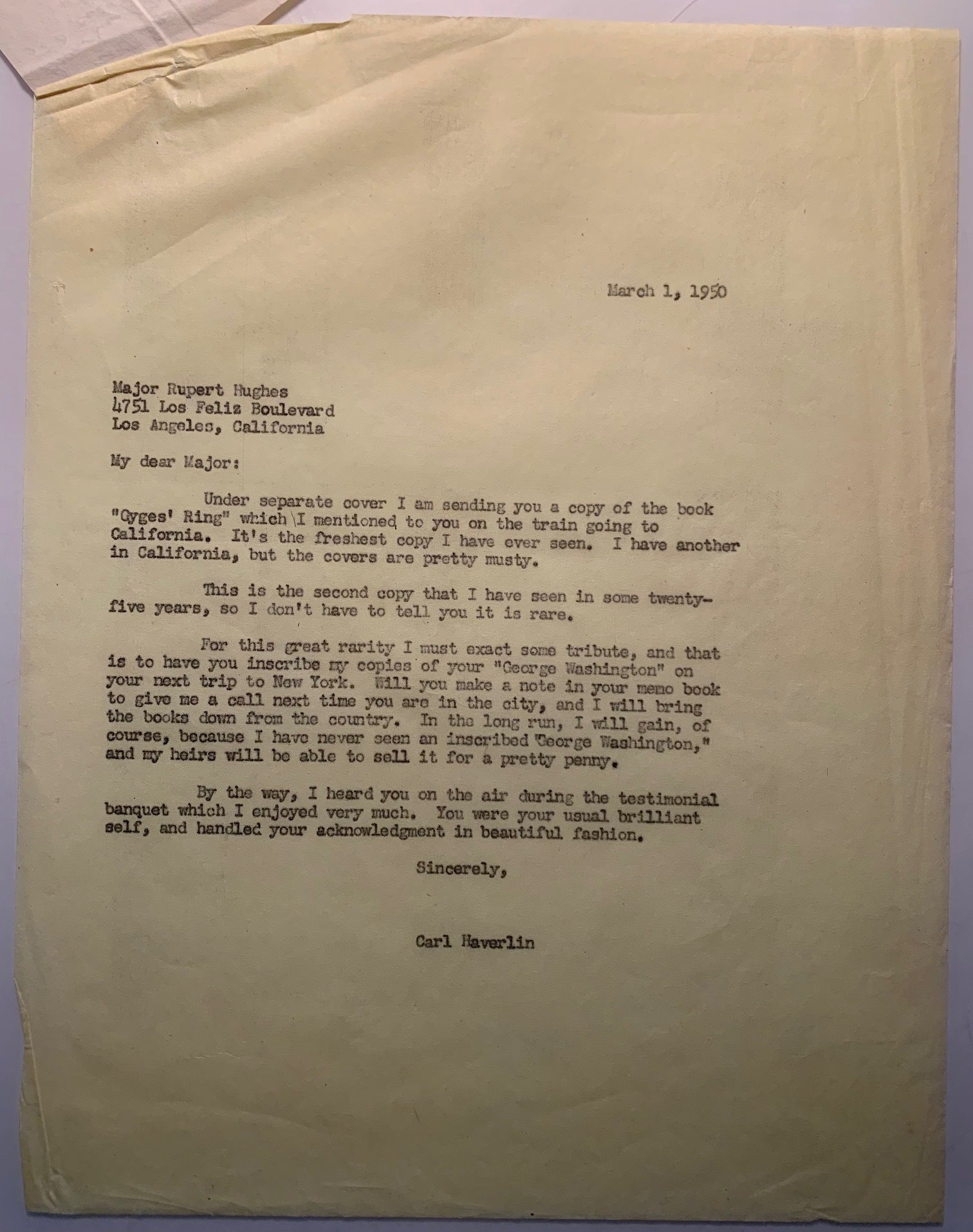 March 1, 1950

Major Rupert Hughes
4751 Los Feliz Boulevard
Los Angeles, California

My dear Major:

Under separate cover I am sending you a copy of the book "Gyges' Ring" which I mentioned to you on the train going to California. It's the freshest copy I have ever seen. I have another in California, but the covers are pretty musty.

This is the second copy that I have seen in some twenty-five years, so I don't have to tell you it is rare.

For this great rarity I must exact some tribute, and that is to have you inscribe my copies of your "George Washington" on your next trip to New York. Will you make a note in your memo book to give me a call next time you are in the city, and I will bring the books down from the country. In the long run, I will gain, of course, because I have never seen an inscribed "George Washington," and my heirs will be able to sell it for a pretty penny.

By the way, I heard you on the air during the testimonial banquet which I enjoyed very much. You were your usual brilliant self, and handled your acknowledgment in beautiful fashion.

Sincerely,

Carl Haverlin